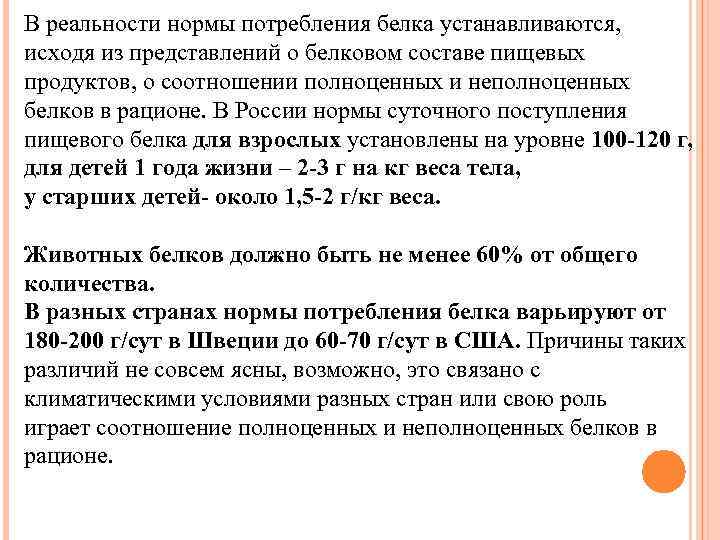 В реальности нормы потребления белка устанавливаются, исходя из представлений о белковом составе пищевых продуктов, о соотношении полноценных и неполноценных белков в рационе. В России нормы суточного поступления пищевого белка для взрослых установлены на уровне 100-120 г, для детей 1 года жизни – 2-3 г на кг веса тела,
у старших детей- около 1,5-2 г/кг веса.

Животных белков должно быть не менее 60% от общего количества.
В разных странах нормы потребления белка варьируют от 180-200 г/сут в Швеции до 60-70 г/сут в США. Причины таких различий не совсем ясны, возможно, это связано с климатическими условиями разных стран или свою роль играет соотношение полноценных и неполноценных белков в рационе.